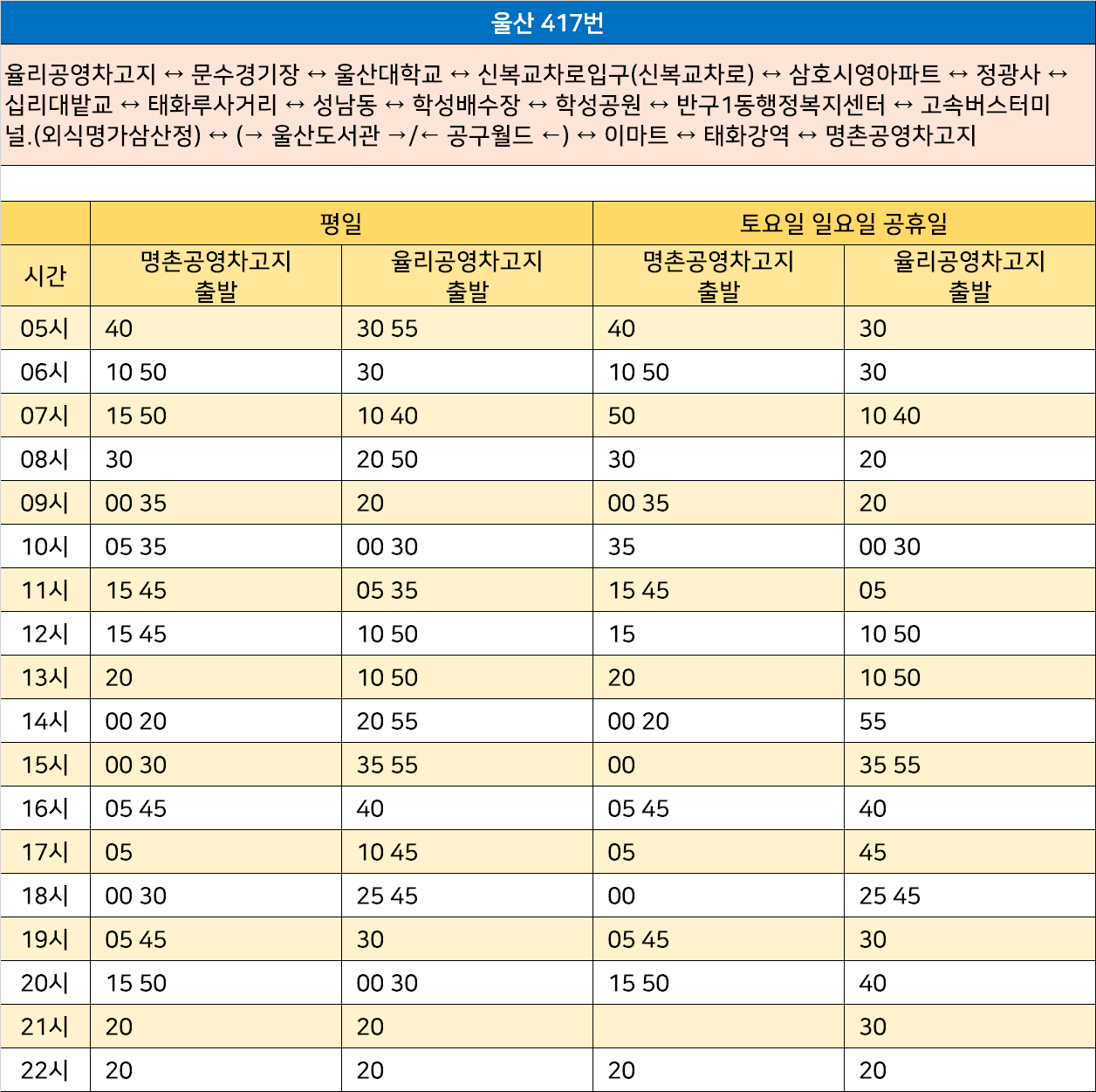 울산 417번

율리공영차고지 ↔ 문수경기장 ↔ 울산대학교 ↔ 신복교차로입구(신복교차로) ↔ 삼호시영아파트 ↔ 정광사 ↔ 십리대밭교 ↔ 태화루사거리 ↔ 성남동 ↔ 학성배수장 ↔ 학성공원 ↔ 반구1동행정복지센터 ↔ 고속버스터미널.(외식명가삼산정) ↔ (→ 울산도서관 →/← 공구월드 ←) ↔ 이마트 ↔ 태화강역 ↔ 명촌공영차고지

| 시간 | 평일 명촌공영차고지 출발 | 평일 율리공영차고지 출발 | 토요일 일요일 공휴일 명촌공영차고지 출발 | 토요일 일요일 공휴일 율리공영차고지 출발 |
|---|---|---|---|---|
| 05시 | 40 | 30 55 | 40 | 30 |
| 06시 | 10 50 | 30 | 10 50 | 30 |
| 07시 | 15 50 | 10 40 | 50 | 10 40 |
| 08시 | 30 | 20 50 | 30 | 20 |
| 09시 | 00 35 | 20 | 00 35 | 20 |
| 10시 | 05 35 | 00 30 | 35 | 00 30 |
| 11시 | 15 45 | 05 35 | 15 45 | 05 |
| 12시 | 15 45 | 10 50 | 15 | 10 50 |
| 13시 | 20 | 10 50 | 20 | 10 50 |
| 14시 | 00 20 | 20 55 | 00 20 | 55 |
| 15시 | 00 30 | 35 55 | 00 | 35 55 |
| 16시 | 05 45 | 40 | 05 45 | 40 |
| 17시 | 05 | 10 45 | 05 | 45 |
| 18시 | 00 30 | 25 45 | 00 | 25 45 |
| 19시 | 05 45 | 30 | 05 45 | 30 |
| 20시 | 15 50 | 00 30 | 15 50 | 40 |
| 21시 | 20 | 20 | | 30 |
| 22시 | 20 | 20 | 20 | 20 |